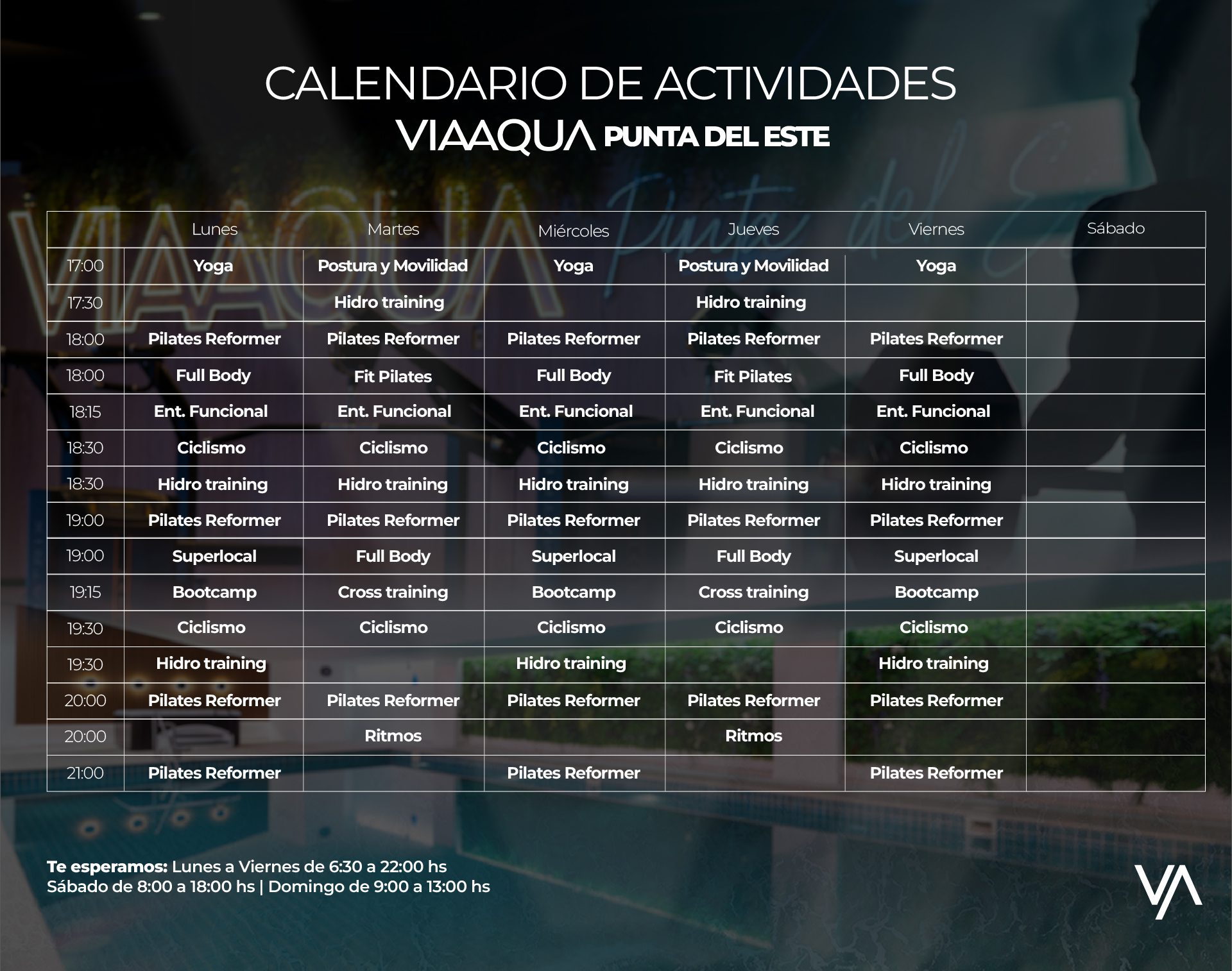 CALENDARIO DE ACTIVIDADES
VIAAQUA PUNTA DEL ESTE

| | Lunes | Martes | Miércoles | Jueves | Viernes | Sábado |
|---|---|---|---|---|---|---|
| 17:00 | Yoga | Postura y Movilidad | Yoga | Postura y Movilidad | Yoga | |
| 17:30 | | Hidro training | | Hidro training | | |
| 18:00 | Pilates Reformer | Pilates Reformer | Pilates Reformer | Pilates Reformer | Pilates Reformer | |
| 18:00 | Full Body | Fit Pilates | Full Body | Fit Pilates | Full Body | |
| 18:15 | Ent. Funcional | Ent. Funcional | Ent. Funcional | Ent. Funcional | Ent. Funcional | |
| 18:30 | Ciclismo | Ciclismo | Ciclismo | Ciclismo | Ciclismo | |
| 18:30 | Hidro training | Hidro training | Hidro training | Hidro training | Hidro training | |
| 19:00 | Pilates Reformer | Pilates Reformer | Pilates Reformer | Pilates Reformer | Pilates Reformer | |
| 19:00 | Superlocal | Full Body | Superlocal | Full Body | Superlocal | |
| 19:15 | Bootcamp | Cross training | Bootcamp | Cross training | Bootcamp | |
| 19:30 | Ciclismo | Ciclismo | Ciclismo | Ciclismo | Ciclismo | |
| 19:30 | Hidro training | | Hidro training | | Hidro training | |
| 20:00 | Pilates Reformer | Pilates Reformer | Pilates Reformer | Pilates Reformer | Pilates Reformer | |
| 20:00 | | Ritmos | | Ritmos | | |
| 21:00 | Pilates Reformer | | Pilates Reformer | | Pilates Reformer | |

Te esperamos: Lunes a Viernes de 6:30 a 22:00 hs
Sábado de 8:00 a 18:00 hs | Domingo de 9:00 a 13:00 hs

VA